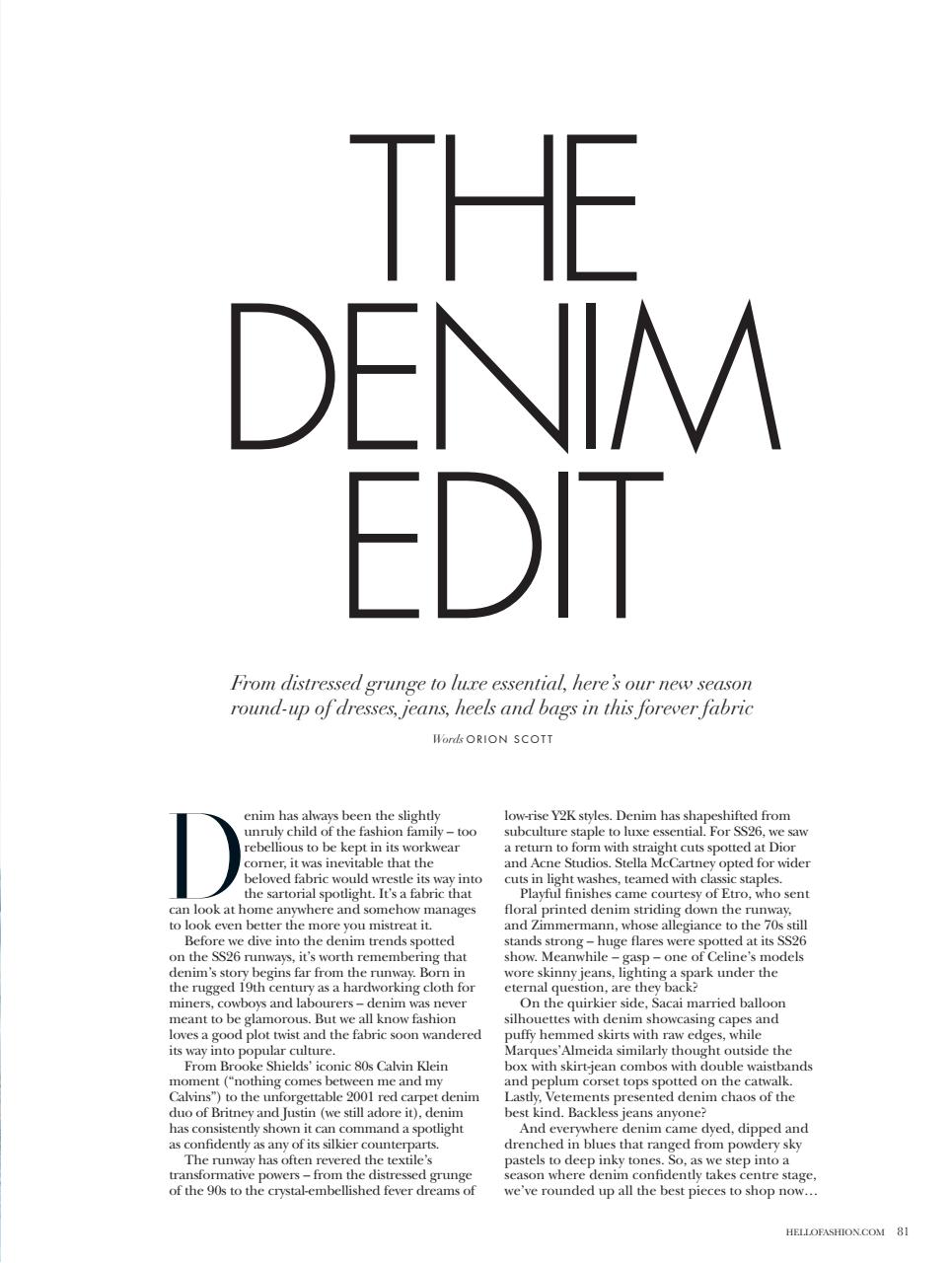 THE DENIM EDIT

From distressed grunge to luxe essential, here's our new season round-up of dresses, jeans, heels and bags in this forever fabric

Words ORION SCOTT

Denim has always been the slightly unruly child of the fashion family – too rebellious to be kept in its workwear corner, it was inevitable that the beloved fabric would wrestle its way into the sartorial spotlight. It's a fabric that can look at home anywhere and somehow manages to look even better the more you mistreat it.

Before we dive into the denim trends spotted on the SS26 runways, it's worth remembering that denim's story begins far from the runway. Born in the rugged 19th century as a hardworking cloth for miners, cowboys and labourers – denim was never meant to be glamorous. But we all know fashion loves a good plot twist and the fabric soon wandered its way into popular culture.

From Brooke Shields' iconic 80s Calvin Klein moment ("nothing comes between me and my Calvins") to the unforgettable 2001 red carpet denim duo of Britney and Justin (we still adore it), denim has consistently shown it can command a spotlight as confidently as any of its silkier counterparts.

The runway has often revered the textile's transformative powers – from the distressed grunge of the 90s to the crystal-embellished fever dreams of low-rise Y2K styles. Denim has shapeshifted from subculture staple to luxe essential. For SS26, we saw a return to form with straight cuts spotted at Dior and Acne Studios. Stella McCartney opted for wider cuts in light washes, teamed with classic staples.

Playful finishes came courtesy of Etro, who sent floral printed denim striding down the runway, and Zimmermann, whose allegiance to the 70s still stands strong – huge flares were spotted at its SS26 show. Meanwhile – gasp – one of Celine's models wore skinny jeans, lighting a spark under the eternal question, are they back?

On the quirkier side, Sacai married balloon silhouettes with denim showcasing capes and puffy hemmed skirts with raw edges, while Marques'Almeida similarly thought outside the box with skirt-jean combos with double waistbands and peplum corset tops spotted on the catwalk. Lastly, Vetements presented denim chaos of the best kind. Backless jeans anyone?

And everywhere denim came dyed, dipped and drenched in blues that ranged from powdery sky pastels to deep inky tones. So, as we step into a season where denim confidently takes centre stage, we've rounded up all the best pieces to shop now…

HELLOFASHION.COM 81